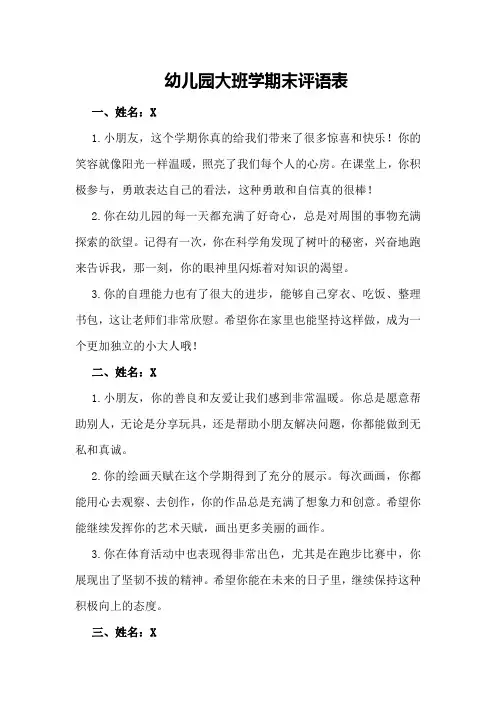 幼儿园大班学期末评语表

一、姓名：X

1.小朋友，这个学期你真的给我们带来了很多惊喜和快乐！你的笑容就像阳光一样温暖，照亮了我们每个人的心房。在课堂上，你积极参与，勇敢表达自己的看法，这种勇敢和自信真的很棒！

2.你在幼儿园的每一天都充满了好奇心，总是对周围的事物充满探索的欲望。记得有一次，你在科学角发现了树叶的秘密，兴奋地跑来告诉我，那一刻，你的眼神里闪烁着对知识的渴望。

3.你的自理能力也有了很大的进步，能够自己穿衣、吃饭、整理书包，这让老师们非常欣慰。希望你在家里也能坚持这样做，成为一个更加独立的小大人哦！

二、姓名：X

1.小朋友，你的善良和友爱让我们感到非常温暖。你总是愿意帮助别人，无论是分享玩具，还是帮助小朋友解决问题，你都能做到无私和真诚。

2.你的绘画天赋在这个学期得到了充分的展示。每次画画，你都能用心去观察、去创作，你的作品总是充满了想象力和创意。希望你能继续发挥你的艺术天赋，画出更多美丽的画作。

3.你在体育活动中也表现得非常出色，尤其是在跑步比赛中，你展现出了坚韧不拔的精神。希望你能在未来的日子里，继续保持这种积极向上的态度。

三、姓名：X